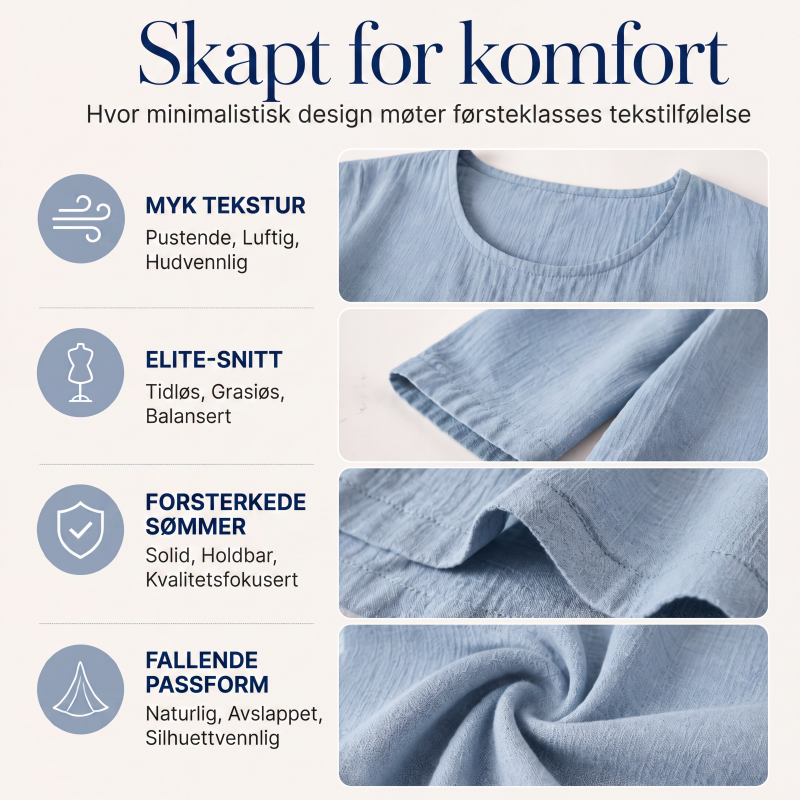 Skapt for komfort

Hvor minimalistisk design møter førsteklasses tekstilfølelse

MYK TEKSTUR

Pustende, Luftig, Hudvennlig

ELITE-SNITT

Tidløs, Grasiøs, Balansert

FORSTERKEDE SØMMER

Solid, Holdbar, Kvalitetsfokusert

FALLENDE PASSFORM

Naturlig, Avslappet, Silhuettvennlig